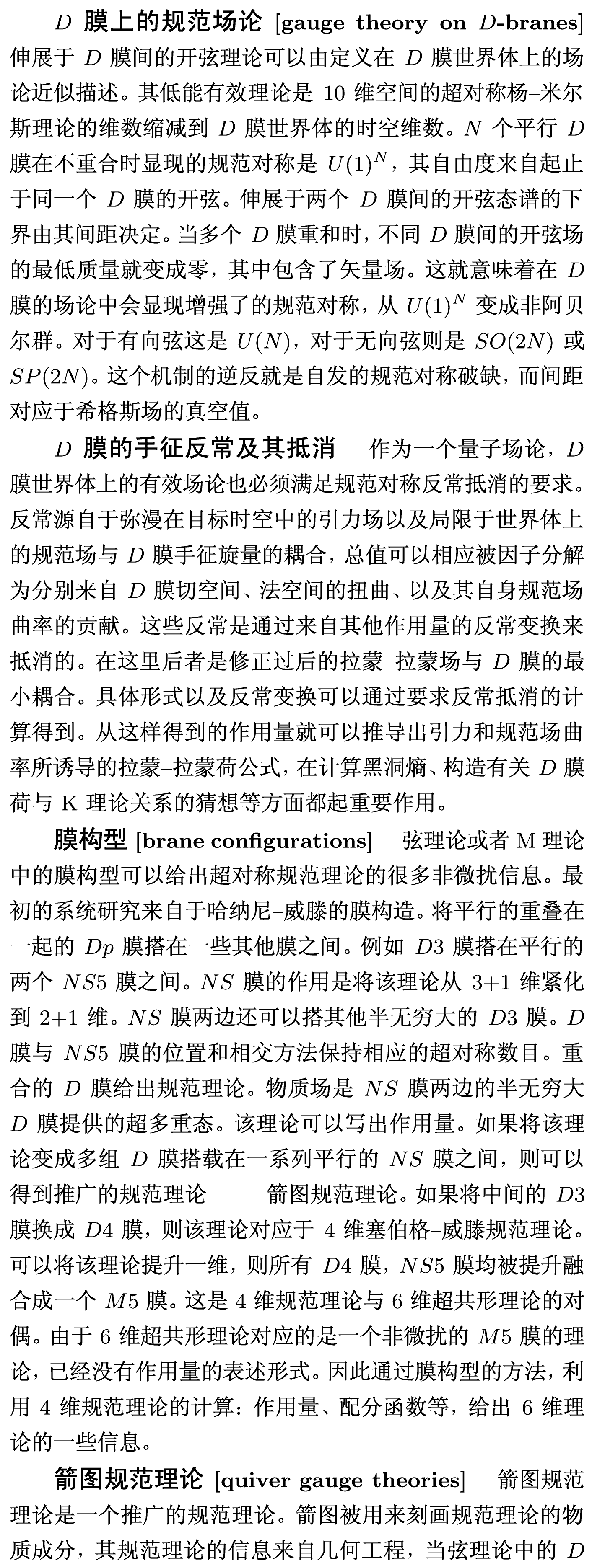 $D$ 膜上的规范场论 [gauge theory on $D$-branes] 伸展于 $D$ 膜间的开弦理论可以由定义在 $D$ 膜世界体上的场论近似描述。其低能有效理论是 10 维空间的超对称杨–米尔斯理论的维数缩减到 $D$ 膜世界体的时空维数。$N$ 个平行 $D$ 膜在不重合时显现的规范对称是 $U(1)^N$，其自由度来自起止于同一个 $D$ 膜的开弦。伸展于两个 $D$ 膜间的开弦态谱的下界由其间距决定。当多个 $D$ 膜重和时，不同 $D$ 膜间的开弦场的最低质量就变成零，其中包含了矢量场。这就意味着在 $D$ 膜的场论中会显现增强了的规范对称，从 $U(1)^N$ 变成非阿贝尔群。对于有向弦这是 $U(N)$，对于无向弦则是 $SO(2N)$ 或 $SP(2N)$。这个机制的逆反就是自发的规范对称破缺，而间距对应于希格斯场的真空值。

$D$ 膜的手征反常及其抵消　作为一个量子场论，$D$ 膜世界体上的有效场论也必须满足规范对称反常抵消的要求。反常源自于弥漫在目标时空中的引力场以及局限于世界体上的规范场与 $D$ 膜手征旋量的耦合，总值可以相应被因子分解为分别来自 $D$ 膜切空间、法空间的扭曲、以及其自身规范场曲率的贡献。这些反常是通过来自其他作用量的反常变换来抵消的。在这里后者是修正过后的拉蒙–拉蒙场与 $D$ 膜的最小耦合。具体形式以及反常变换可以通过要求反常抵消的计算得到。从这样得到的作用量就可以推导出引力和规范场曲率所诱导的拉蒙–拉蒙荷公式，在计算黑洞熵、构造有关 $D$ 膜荷与 K 理论关系的猜想等方面都起重要作用。

膜构型 [brane configurations]　弦理论或者 M 理论中的膜构型可以给出超对称规范理论的很多非微扰信息。最初的系统研究来自于哈纳尼–威滕的膜构造。将平行的重叠在一起的 $Dp$ 膜搭在一些其他膜之间。例如 $D3$ 膜搭在平行的两个 $NS5$ 膜之间。$NS$ 膜的作用是将该理论从 3+1 维紧化到 2+1 维。$NS$ 膜两边还可以搭其他半无穷大的 $D3$ 膜。$D$ 膜与 $NS5$ 膜的位置和相交方法保持相应的超对称数目。重合的 $D$ 膜给出规范理论。物质场是 $NS$ 膜两边的半无穷大 $D$ 膜提供的超多重态。该理论可以写出作用量。如果将该理论变成多组 $D$ 膜搭载在一系列平行的 $NS$ 膜之间，则可以得到推广的规范理论 —— 箭图规范理论。如果将中间的 $D3$ 膜换成 $D4$ 膜，则该理论对应于 4 维塞伯格–威滕规范理论。可以将该理论提升一维，则所有 $D4$ 膜，$NS5$ 膜均被提升融合成一个 $M5$ 膜。这是 4 维规范理论与 6 维超共形理论的对偶。由于 6 维超共形理论对应的是一个非微扰的 $M5$ 膜的理论，已经没有作用量的表述形式。因此通过膜构型的方法，利用 4 维规范理论的计算：作用量、配分函数等，给出 6 维理论的一些信息。

箭图规范理论 [quiver gauge theories]　箭图规范理论是一个推广的规范理论。箭图被用来刻画规范理论的物质成分，其规范理论的信息来自几何工程，当弦理论中的 $D$